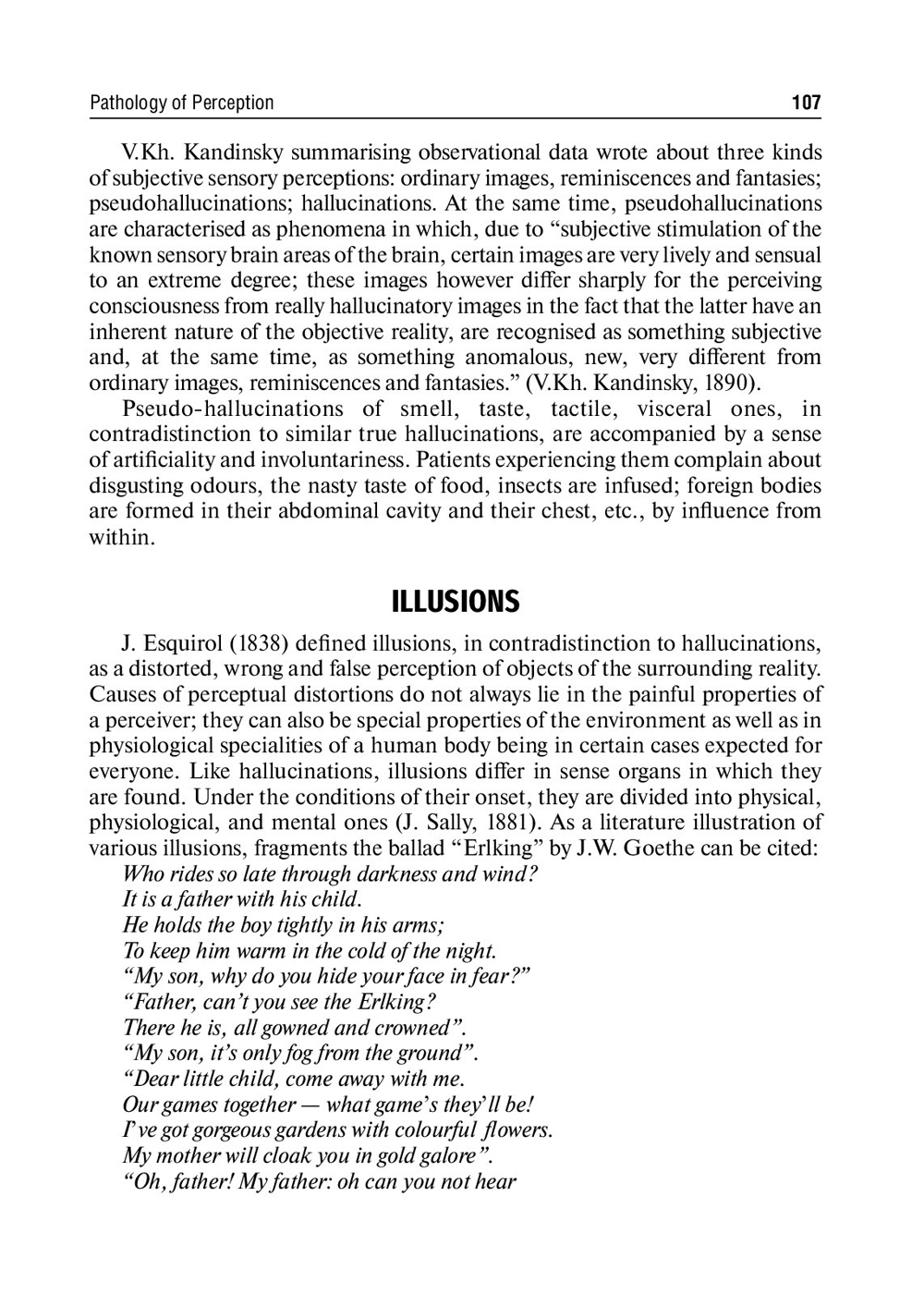 Pathology of Perception 107

V.Kh. Kandinsky summarising observational data wrote about three kinds of subjective sensory perceptions: ordinary images, reminiscences and fantasies; pseudohallucinations; hallucinations. At the same time, pseudohallucinations are characterised as phenomena in which, due to “subjective stimulation of the known sensory brain areas of the brain, certain images are very lively and sensual to an extreme degree; these images however differ sharply for the perceiving consciousness from really hallucinatory images in the fact that the latter have an inherent nature of the objective reality, are recognised as something subjective and, at the same time, as something anomalous, new, very different from ordinary images, reminiscences and fantasies.” (V.Kh. Kandinsky, 1890).

Pseudo-hallucinations of smell, taste, tactile, visceral ones, in contradistinction to similar true hallucinations, are accompanied by a sense of artificiality and involuntariness. Patients experiencing them complain about disgusting odours, the nasty taste of food, insects are infused; foreign bodies are formed in their abdominal cavity and their chest, etc., by influence from within.

ILLUSIONS

J. Esquirol (1838) defined illusions, in contradistinction to hallucinations, as a distorted, wrong and false perception of objects of the surrounding reality. Causes of perceptual distortions do not always lie in the painful properties of a perceiver; they can also be special properties of the environment as well as in physiological specialities of a human body being in certain cases expected for everyone. Like hallucinations, illusions differ in sense organs in which they are found. Under the conditions of their onset, they are divided into physical, physiological, and mental ones (J. Sally, 1881). As a literature illustration of various illusions, fragments the ballad “Erlking” by J.W. Goethe can be cited:
Who rides so late through darkness and wind?
It is a father with his child.
He holds the boy tightly in his arms;
To keep him warm in the cold of the night.
“My son, why do you hide your face in fear?”
“Father, can’t you see the Erlking?
There he is, all gowned and crowned”.
“My son, it’s only fog from the ground”.
“Dear little child, come away with me.
Our games together — what game’s they’ll be!
I’ve got gorgeous gardens with colourful flowers.
My mother will cloak you in gold galore”.
“Oh, father! My father: oh can you not hear